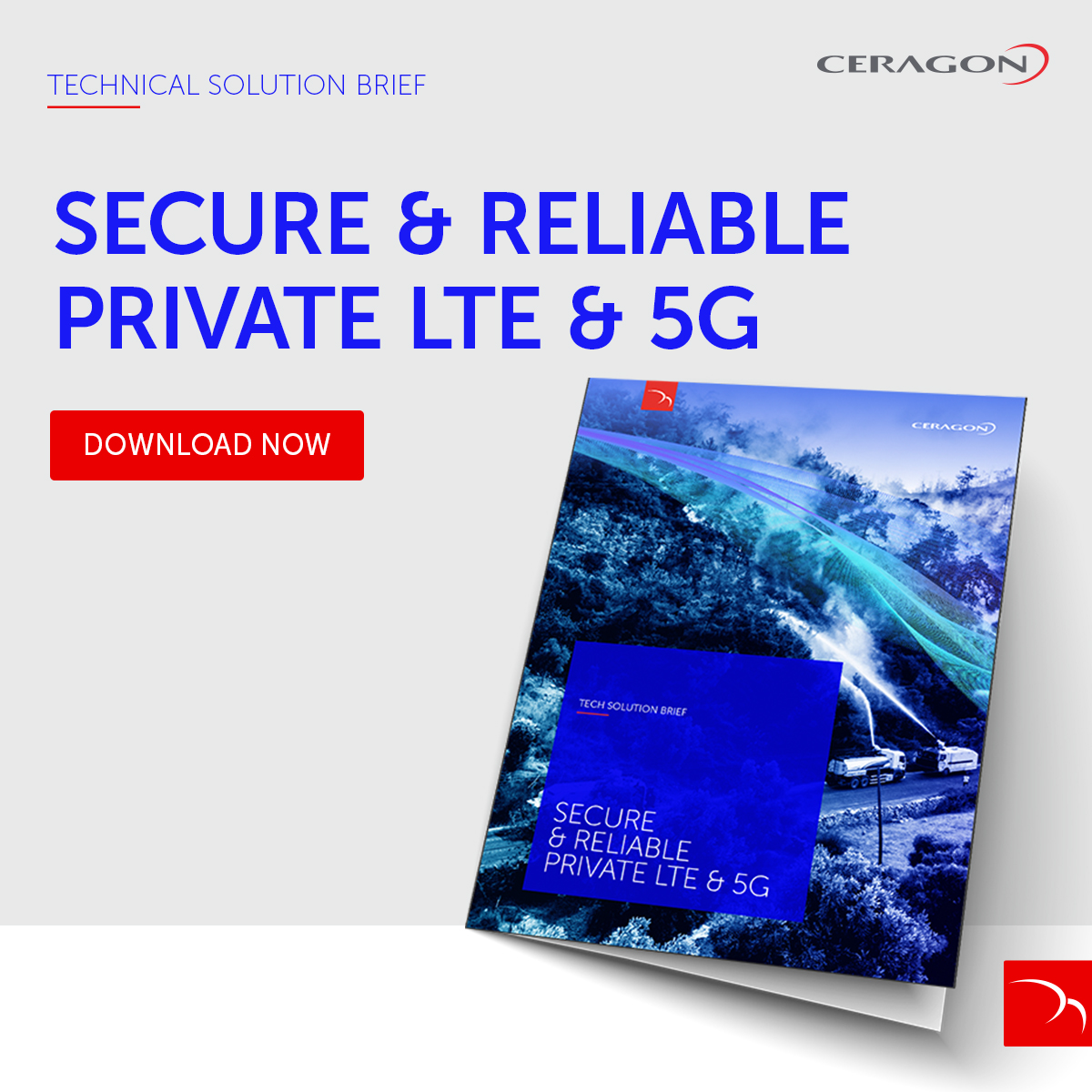 TECHNICAL SOLUTION BRIEF

CERAGON

SECURE & RELIABLE PRIVATE LTE & 5G

DOWNLOAD NOW

CERAGON

TECH SOLUTION BRIEF

SECURE & RELIABLE PRIVATE LTE & 5G